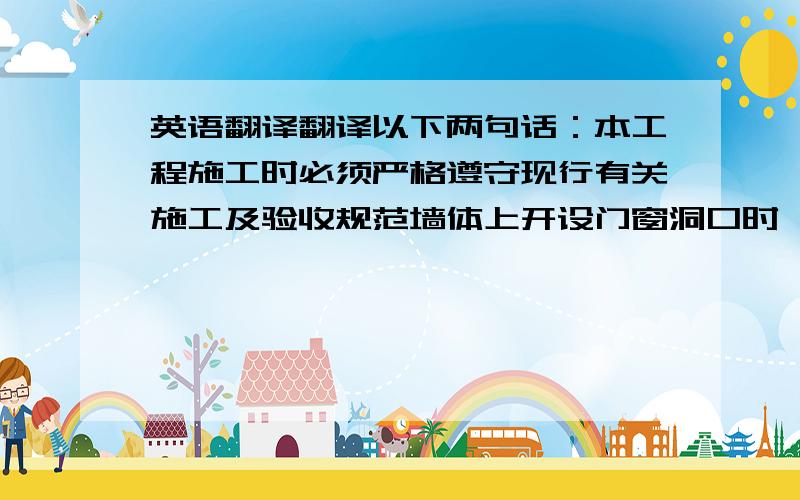 英语翻译翻译以下两句话：本工程施工时必须严格遵守现行有关施工及验收规范墙体上开设门窗洞口时